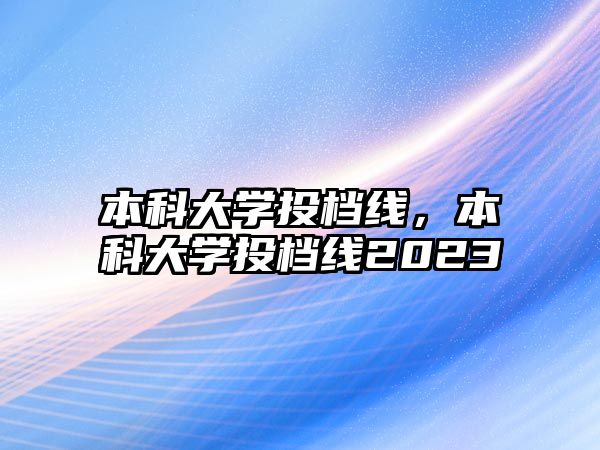 本科大学投档线，本科大学投档线2023